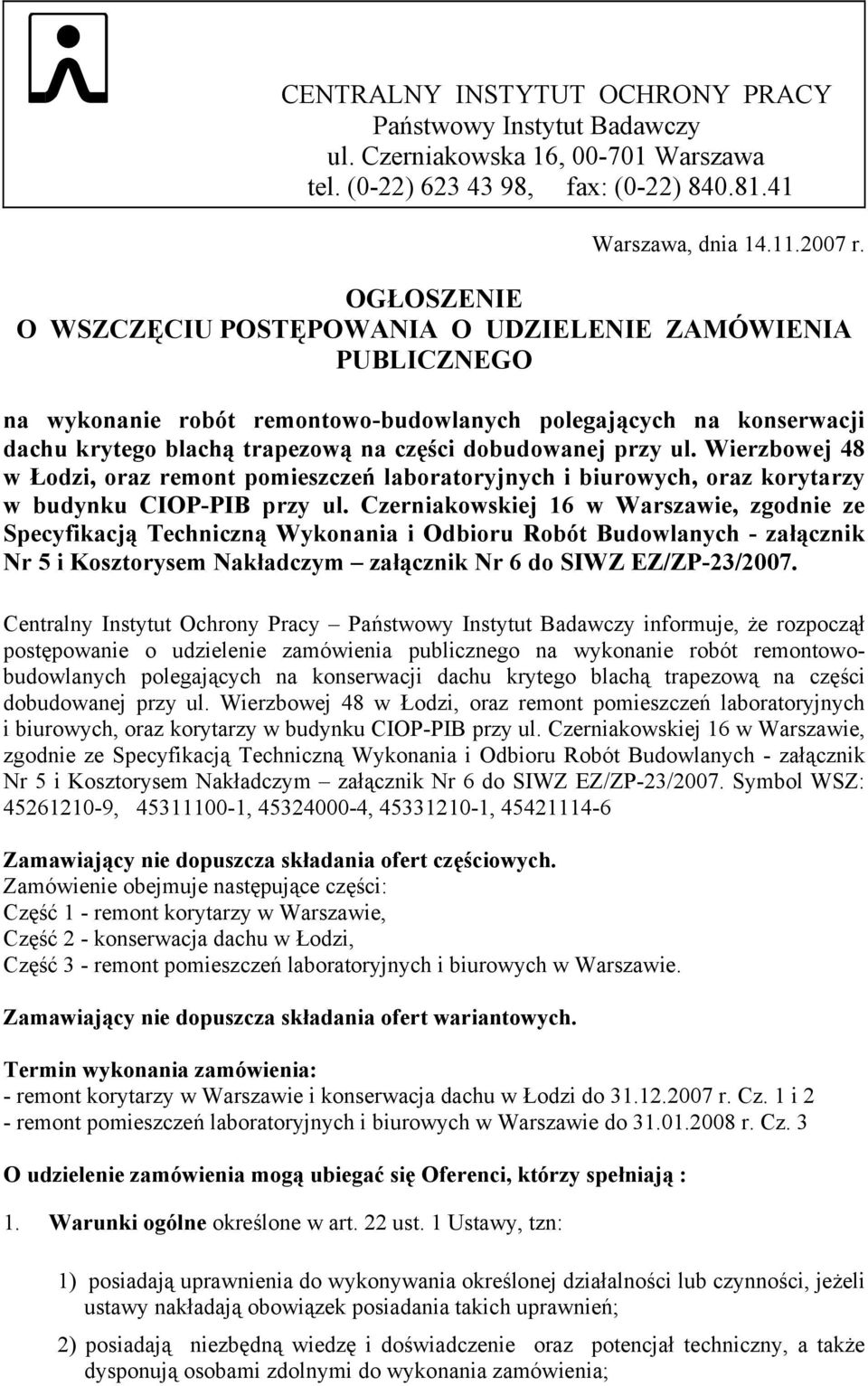 CENTRALNY INSTYTUT OCHRONY PRACY
Państwowy Instytut Badawczy
ul. Czerniakowska 16, 00-701 Warszawa
tel. (0-22) 623 43 98, fax: (0-22) 840.81.41

Warszawa, dnia 14.11.2007 r.

OGŁOSZENIE
O WSZCZĘCIU POSTĘPOWANIA O UDZIELENIE ZAMÓWIENIA PUBLICZNEGO

na wykonanie robót remontowo-budowlanych polegających na konserwacji dachu krytego blachą trapezową na części dobudowanej przy ul. Wierzbowej 48 w Łodzi, oraz remont pomieszczeń laboratoryjnych i biurowych, oraz korytarzy w budynku CIOP-PIB przy ul. Czerniakowskiej 16 w Warszawie, zgodnie ze Specyfikacją Techniczną Wykonania i Odbioru Robót Budowlanych - załącznik Nr 5 i Kosztorysem Nakładczym – załącznik Nr 6 do SIWZ EZ/ZP-23/2007.

Centralny Instytut Ochrony Pracy – Państwowy Instytut Badawczy informuje, że rozpoczął postępowanie o udzielenie zamówienia publicznego na wykonanie robót remontowo-budowlanych polegających na konserwacji dachu krytego blachą trapezową na części dobudowanej przy ul. Wierzbowej 48 w Łodzi, oraz remont pomieszczeń laboratoryjnych i biurowych, oraz korytarzy w budynku CIOP-PIB przy ul. Czerniakowskiej 16 w Warszawie, zgodnie ze Specyfikacją Techniczną Wykonania i Odbioru Robót Budowlanych - załącznik Nr 5 i Kosztorysem Nakładczym – załącznik Nr 6 do SIWZ EZ/ZP-23/2007. Symbol WSZ: 45261210-9, 45311100-1, 45324000-4, 45331210-1, 45421114-6

Zamawiający nie dopuszcza składania ofert częściowych.
Zamówienie obejmuje następujące części:
Część 1 - remont korytarzy w Warszawie,
Część 2 - konserwacja dachu w Łodzi,
Część 3 - remont pomieszczeń laboratoryjnych i biurowych w Warszawie.

Zamawiający nie dopuszcza składania ofert wariantowych.

Termin wykonania zamówienia:
- remont korytarzy w Warszawie i konserwacja dachu w Łodzi do 31.12.2007 r. Cz. 1 i 2
- remont pomieszczeń laboratoryjnych i biurowych w Warszawie do 31.01.2008 r. Cz. 3

O udzielenie zamówienia mogą ubiegać się Oferenci, którzy spełniają :

1. Warunki ogólne określone w art. 22 ust. 1 Ustawy, tzn:

1) posiadają uprawnienia do wykonywania określonej działalności lub czynności, jeżeli ustawy nakładają obowiązek posiadania takich uprawnień;

2) posiadają niezbędną wiedzę i doświadczenie oraz potencjał techniczny, a także dysponują osobami zdolnymi do wykonania zamówienia;